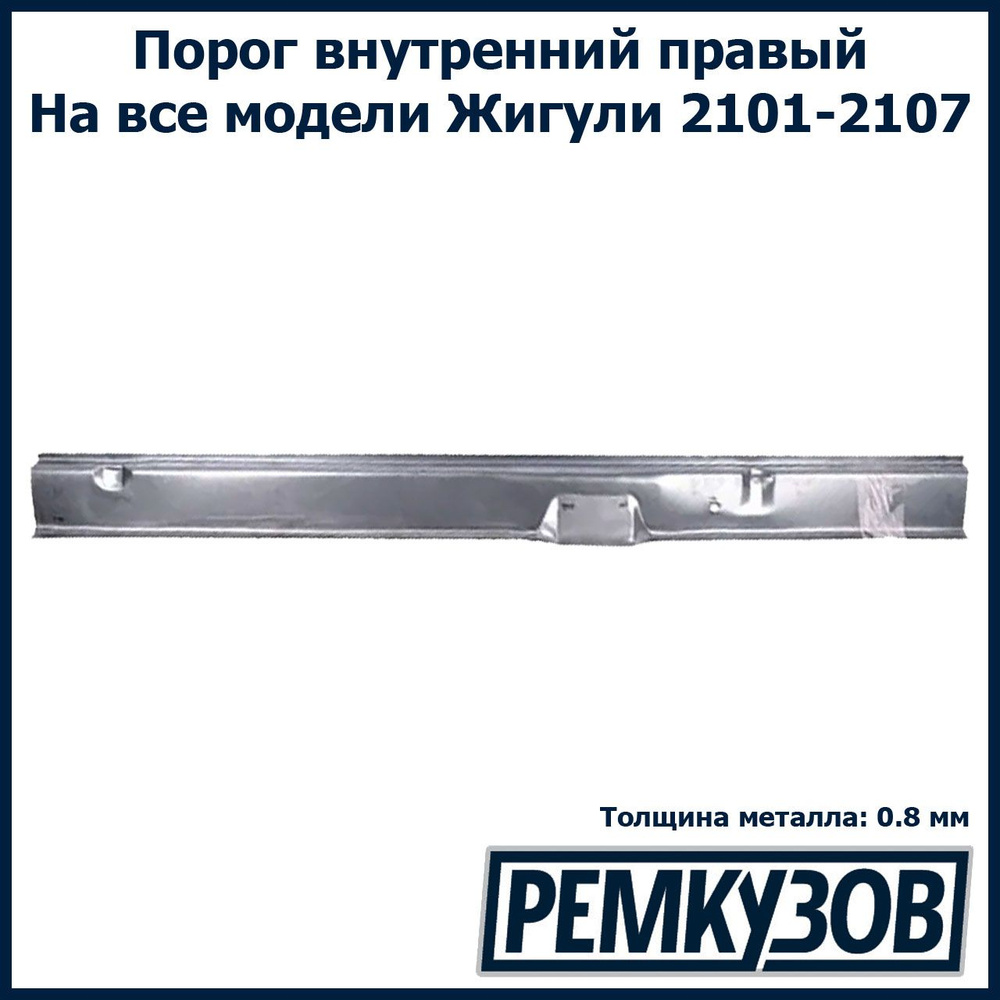 Порог внутренний правый
На все модели Жигули 2101-2107

Толщина металла: 0.8 мм

РЕМКУЗОВ